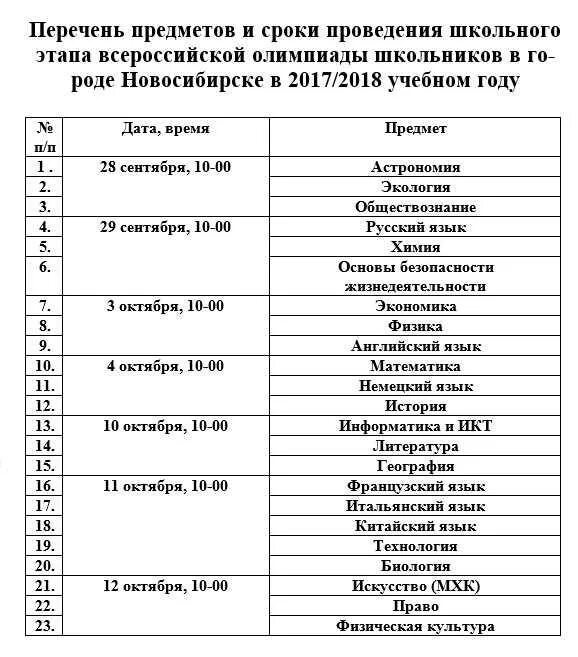 Перечень предметов и сроки проведения школьного этапа всероссийской олимпиады школьников в городе Новосибирске в 2017/2018 учебном году

| № п/п | Дата, время | Предмет |
|---|---|---|
| 1 . | 28 сентября, 10-00 | Астрономия |
| 2. | | Экология |
| 3. | | Обществознание |
| 4. | 29 сентября, 10-00 | Русский язык |
| 5. | | Химия |
| 6. | | Основы безопасности жизнедеятельности |
| 7. | 3 октября, 10-00 | Экономика |
| 8. | | Физика |
| 9. | | Английский язык |
| 10. | 4 октября, 10-00 | Математика |
| 11. | | Немецкий язык |
| 12. | | История |
| 13. | 10 октября, 10-00 | Информатика и ИКТ |
| 14. | | Литература |
| 15. | | География |
| 16. | 11 октября, 10-00 | Французский язык |
| 17. | | Итальянский язык |
| 18. | | Китайский язык |
| 19. | | Технология |
| 20. | | Биология |
| 21. | 12 октября, 10-00 | Искусство (МХК) |
| 22. | | Право |
| 23. | | Физическая культура |